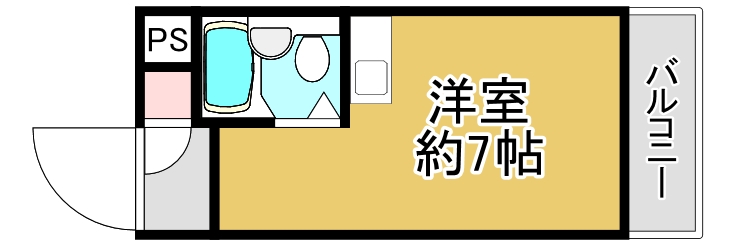 PS

洋室
約7帖

バルコニー